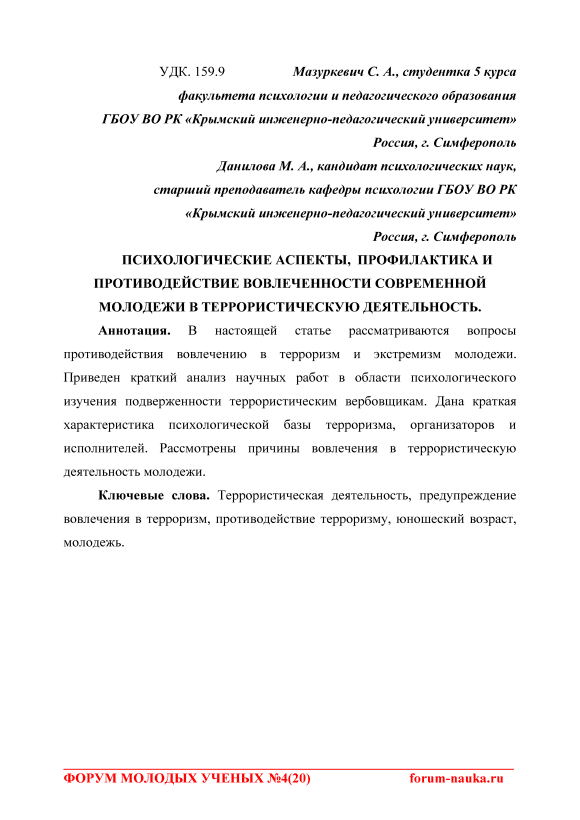 УДК. 159.9 Мазуркевич С. А., студентка 5 курса
факультета психологии и педагогического образования
ГБОУ ВО РК «Крымский инженерно-педагогический университет»
Россия, г. Симферополь
Данилова М. А., кандидат психологических наук,
старший преподаватель кафедры психологии ГБОУ ВО РК
«Крымский инженерно-педагогический университет»
Россия, г. Симферополь

ПСИХОЛОГИЧЕСКИЕ АСПЕКТЫ, ПРОФИЛАКТИКА И ПРОТИВОДЕЙСТВИЕ ВОВЛЕЧЕННОСТИ СОВРЕМЕННОЙ МОЛОДЕЖИ В ТЕРРОРИСТИЧЕСКУЮ ДЕЯТЕЛЬНОСТЬ.

Аннотация. В настоящей статье рассматриваются вопросы противодействия вовлечению в терроризм и экстремизм молодежи. Приведен краткий анализ научных работ в области психологического изучения подверженности террористическим вербовщикам. Дана краткая характеристика психологической базы терроризма, организаторов и исполнителей. Рассмотрены причины вовлечения в террористическую деятельность молодежи.

Ключевые слова. Террористическая деятельность, предупреждение вовлечения в терроризм, противодействие терроризму, юношеский возраст, молодежь.

ФОРУМ МОЛОДЫХ УЧЕНЫХ №4(20) forum-nauka.ru